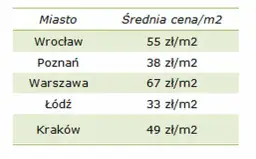 | Miasto | Średnia cena/m2 |
|---|---|
| Wrocław | 55 zł/m2 |
| Poznań | 38 zł/m2 |
| Warszawa | 67 zł/m2 |
| Łódź | 33 zł/m2 |
| Kraków | 49 zł/m2 |